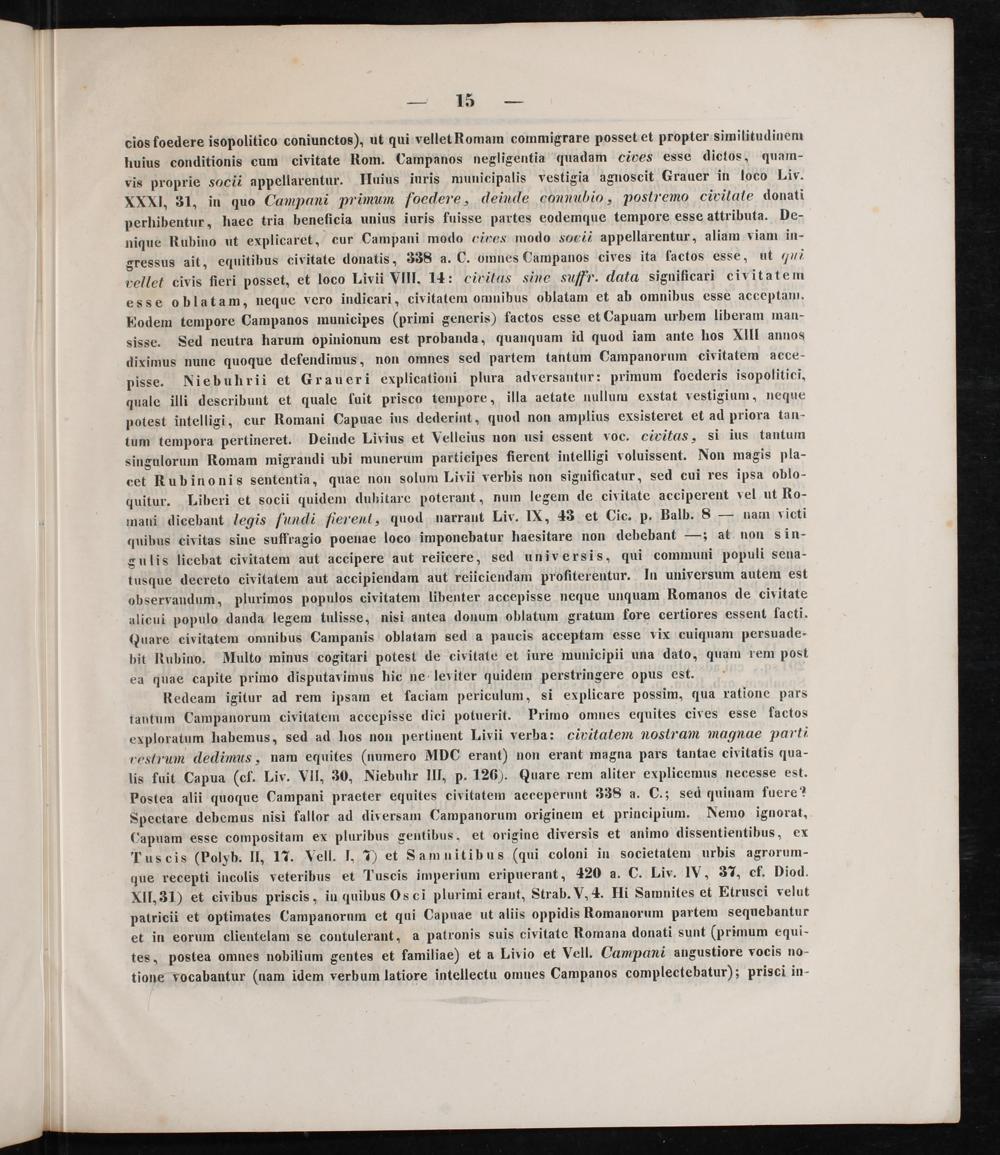 — 15 —

cios foedere isopolitico coniunctos), ut qui vellet Romam commigrare posset et propter similitudinem huius conditionis cum civitate Rom. Campanos negligentia quadam cives esse dictos, quamvis proprie socii appellarentur. Huius iuris municipalis vestigia agnoscit Grauer in loco Liv. XXXI, 31, in quo Campani primum foedere, deinde connubio, postremo civitate donati perhibentur, haec tria beneficia unius iuris fuisse partes eodemque tempore esse attributa. Denique Rubino ut explicaret, cur Campani modo cives modo socii appellarentur, aliam viam ingressus ait, equitibus civitate donatis, 338 a. C. omnes Campanos cives ita factos esse, ut qui vellet civis fieri posset, et loco Livii VIII, 14: civitas sine suffr. data significari civitatem esse oblatam, neque vero indicari, civitatem omnibus oblatam et ab omnibus esse acceptam. Eodem tempore Campanos municipes (primi generis) factos esse et Capuam urbem liberam mansisse. Sed neutra harum opinionum est probanda, quanquam id quod iam ante hos XIII annos diximus nunc quoque defendimus, non omnes sed partem tantum Campanorum civitatem accepisse. Niebuhrii et Graueri explicationi plura adversantur: primum foederis isopolitici, quale illi describunt et quale fuit prisco tempore, illa aetate nullum exstat vestigium, neque potest intelligi, cur Romani Capuae ius dederint, quod non amplius exsisteret et ad priora tantum tempora pertineret. Deinde Livius et Velleius non usi essent voc. civitas, si ius tantum singulorum Romam migrandi ubi munerum participes fierent intelligi voluissent. Non magis placet Rubinonis sententia, quae non solum Livii verbis non significatur, sed cui res ipsa obloquitur. Liberi et socii quidem dubitare poterant, num legem de civitate acciperent vel ut Romani dicebant legis fundi fierent, quod narrant Liv. IX, 43 et Cic. p. Balb. 8 — nam victi quibus civitas sine suffragio poenae loco imponebatur haesitare non debebant —; at non singulis licebat civitatem aut accipere aut reiicere, sed universis, qui communi populi senatusque decreto civitatem aut accipiendam aut reiiciendam profiterentur. In universum autem est observandum, plurimos populos civitatem libenter accepisse neque unquam Romanos de civitate alicui populo danda legem tulisse, nisi antea donum oblatum gratum fore certiores essent facti. Quare civitatem omnibus Campanis oblatam sed a paucis acceptam esse vix cuiquam persuadebit Rubino. Multo minus cogitari potest de civitate et iure municipii una dato, quam rem post ea quae capite primo disputavimus hic ne leviter quidem perstringere opus est.

Redeam igitur ad rem ipsam et faciam periculum, si explicare possim, qua ratione pars tantum Campanorum civitatem accepisse dici potuerit. Primo omnes equites cives esse factos exploratum habemus, sed ad hos non pertinent Livii verba: civitatem nostram magnae parti vestrum dedimus, nam equites (numero MDC erant) non erant magna pars tantae civitatis qualis fuit Capua (cf. Liv. VII, 30, Niebuhr III, p. 126). Quare rem aliter explicemus necesse est. Postea alii quoque Campani praeter equites civitatem acceperunt 338 a. C.; sed quinam fuere? Spectare debemus nisi fallor ad diversam Campanorum originem et principium. Nemo ignorat, Capuam esse compositam ex pluribus gentibus, et origine diversis et animo dissentientibus, ex Tuscis (Polyb. II, 17. Vell. I, 7) et Samnitibus (qui coloni in societatem urbis agrorumque recepti incolis veteribus et Tuscis imperium eripuerant, 420 a. C. Liv. IV, 37, cf. Diod. XII, 31) et civibus priscis, in quibus Osci plurimi erant, Strab. V, 4. Hi Samnites et Etrusci velut patricii et optimates Campanorum et qui Capuae ut aliis oppidis Romanorum partem sequebantur et in eorum clientelam se contulerant, a patronis suis civitate Romana donati sunt (primum equites, postea omnes nobilium gentes et familiae) et a Livio et Vell. Campani angustiore vocis notione vocabantur (nam idem verbum latiore intellectu omnes Campanos complectebatur); prisci in-